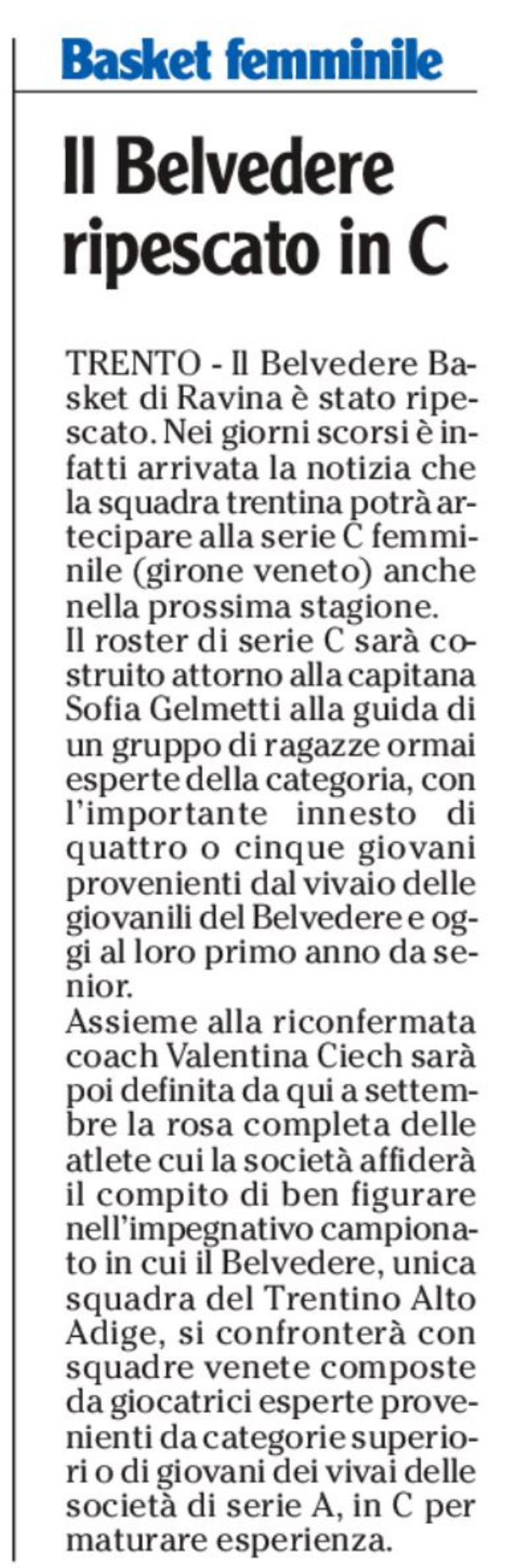 Basket femminile

Il Belvedere ripescato in C

TRENTO - Il Belvedere Basket di Ravina è stato ripescato. Nei giorni scorsi è infatti arrivata la notizia che la squadra trentina potrà artecipare alla serie C femminile (girone veneto) anche nella prossima stagione.
Il roster di serie C sarà costruito attorno alla capitana Sofia Gelmetti alla guida di un gruppo di ragazze ormai esperte della categoria, con l'importante innesto di quattro o cinque giovani provenienti dal vivaio delle giovanili del Belvedere e oggi al loro primo anno da senior.
Assieme alla riconfermata coach Valentina Ciech sarà poi definita da qui a settembre la rosa completa delle atlete cui la società affiderà il compito di ben figurare nell'impegnativo campionato in cui il Belvedere, unica squadra del Trentino Alto Adige, si confronterà con squadre venete composte da giocatrici esperte provenienti da categorie superiori o di giovani dei vivai delle società di serie A, in C per maturare esperienza.